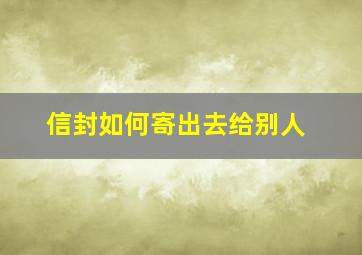 信封如何寄出去给别人